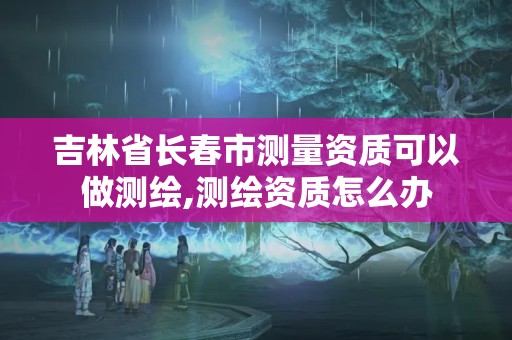 吉林省长春市测量资质可以做测绘,测绘资质怎么办